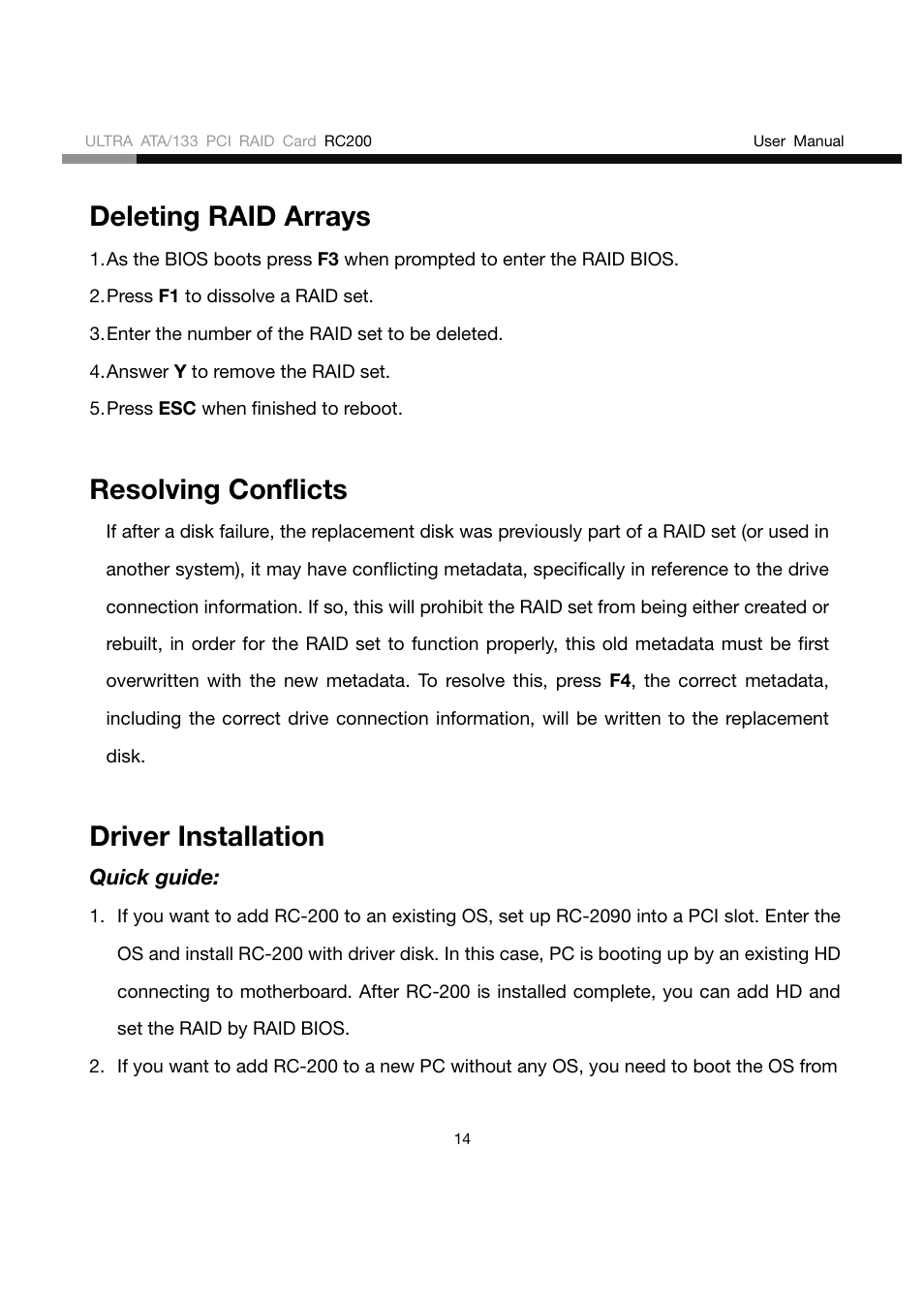 ULTRA ATA/133 PCI RAID Card RC200 User Manual

Deleting RAID Arrays

1. As the BIOS boots press F3 when prompted to enter the RAID BIOS.

2. Press F1 to dissolve a RAID set.

3. Enter the number of the RAID set to be deleted.

4. Answer Y to remove the RAID set.

5. Press ESC when finished to reboot.

Resolving Conflicts

If after a disk failure, the replacement disk was previously part of a RAID set (or used in another system), it may have conflicting metadata, specifically in reference to the drive connection information. If so, this will prohibit the RAID set from being either created or rebuilt, in order for the RAID set to function properly, this old metadata must be first overwritten with the new metadata. To resolve this, press F4, the correct metadata, including the correct drive connection information, will be written to the replacement disk.

Driver Installation

Quick guide:

1. If you want to add RC-200 to an existing OS, set up RC-2090 into a PCI slot. Enter the OS and install RC-200 with driver disk. In this case, PC is booting up by an existing HD connecting to motherboard. After RC-200 is installed complete, you can add HD and set the RAID by RAID BIOS.

2. If you want to add RC-200 to a new PC without any OS, you need to boot the OS from

14